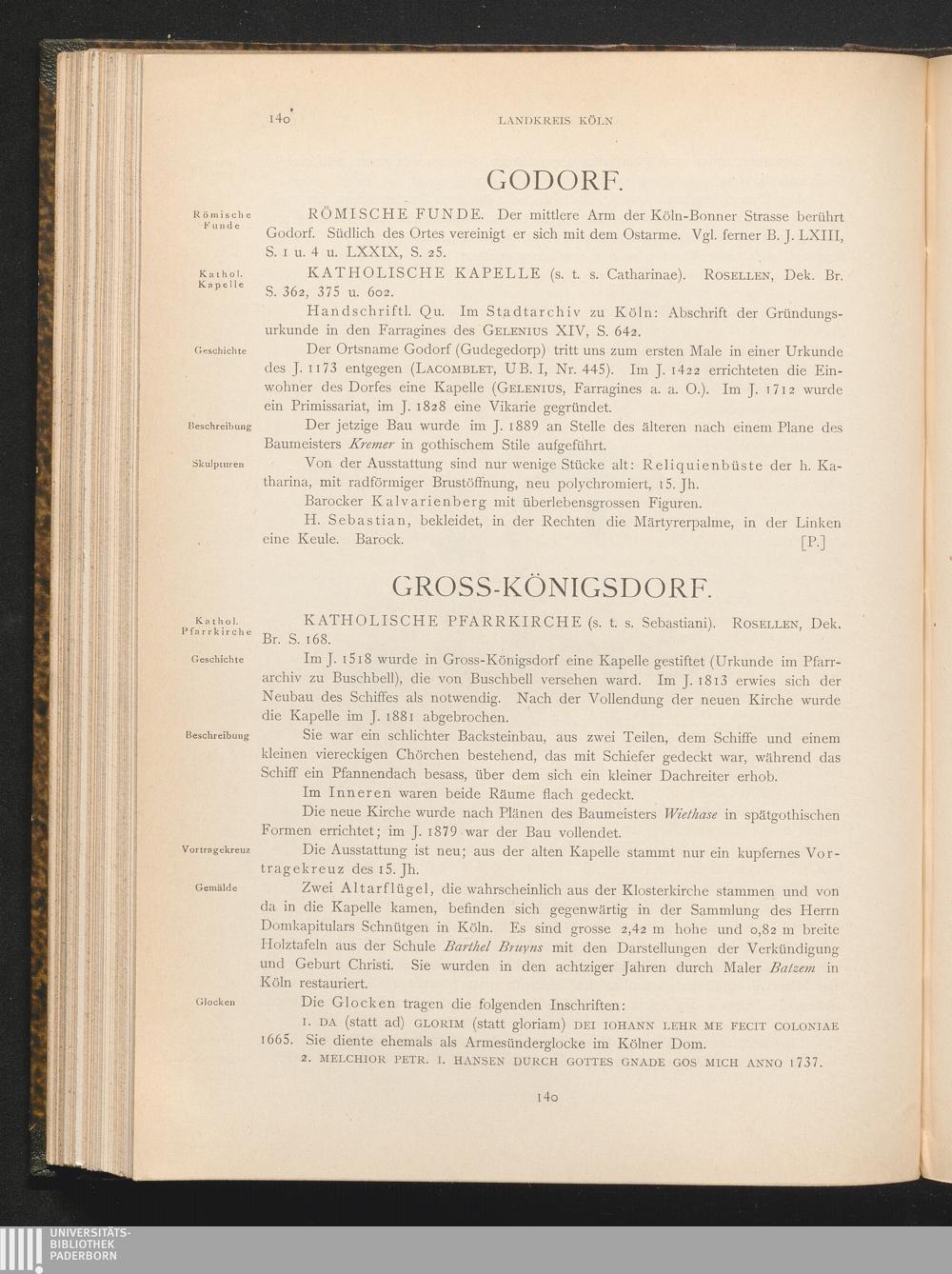 140 LANDKREIS KÖLN

GODORF.

Römische Funde

RÖMISCHE FUNDE. Der mittlere Arm der Köln-Bonner Strasse berührt Godorf. Südlich des Ortes vereinigt er sich mit dem Ostarme. Vgl. ferner B. J. LXIII, S. 1 u. 4 u. LXXIX, S. 25.

Kathol. Kapelle

KATHOLISCHE KAPELLE (s. t. s. Catharinae). ROSELLEN, Dek. Br. S. 362, 375 u. 602.

Handschriftl. Qu. Im Stadtarchiv zu Köln: Abschrift der Gründungsurkunde in den Farragines des GELENIUS XIV, S. 642.

Geschichte

Der Ortsname Godorf (Gudegedorp) tritt uns zum ersten Male in einer Urkunde des J. 1173 entgegen (LACOMBLET, UB. I, Nr. 445). Im J. 1422 errichteten die Einwohner des Dorfes eine Kapelle (GELENIUS, Farragines a. a. O.). Im J. 1712 wurde ein Primissariat, im J. 1828 eine Vikarie gegründet.

Beschreibung

Der jetzige Bau wurde im J. 1889 an Stelle des älteren nach einem Plane des Baumeisters Kremer in gothischem Stile aufgeführt.

Skulpturen

Von der Ausstattung sind nur wenige Stücke alt: Reliquienbüste der h. Katharina, mit radförmiger Brustöffnung, neu polychromiert, 15. Jh.

Barocker Kalvarienberg mit überlebensgrossen Figuren.

H. Sebastian, bekleidet, in der Rechten die Märtyrerpalme, in der Linken eine Keule. Barock. [P.]

GROSS-KÖNIGSDORF.

Kathol. Pfarrkirche

KATHOLISCHE PFARRKIRCHE (s. t. s. Sebastiani). ROSELLEN, Dek. Br. S. 168.

Geschichte

Im J. 1518 wurde in Gross-Königsdorf eine Kapelle gestiftet (Urkunde im Pfarrarchiv zu Buschbell), die von Buschbell versehen ward. Im J. 1813 erwies sich der Neubau des Schiffes als notwendig. Nach der Vollendung der neuen Kirche wurde die Kapelle im J. 1881 abgebrochen.

Beschreibung

Sie war ein schlichter Backsteinbau, aus zwei Teilen, dem Schiffe und einem kleinen viereckigen Chörchen bestehend, das mit Schiefer gedeckt war, während das Schiff ein Pfannendach besass, über dem sich ein kleiner Dachreiter erhob.

Im Inneren waren beide Räume flach gedeckt.

Die neue Kirche wurde nach Plänen des Baumeisters Wiethase in spätgothischen Formen errichtet; im J. 1879 war der Bau vollendet.

Vortragekreuz

Die Ausstattung ist neu; aus der alten Kapelle stammt nur ein kupfernes Vortragekreuz des 15. Jh.

Gemälde

Zwei Altarflügel, die wahrscheinlich aus der Klosterkirche stammen und von da in die Kapelle kamen, befinden sich gegenwärtig in der Sammlung des Herrn Domkapitulars Schnütgen in Köln. Es sind grosse 2,42 m hohe und 0,82 m breite Holztafeln aus der Schule Barthel Bruyns mit den Darstellungen der Verkündigung und Geburt Christi. Sie wurden in den achtziger Jahren durch Maler Batzem in Köln restauriert.

Glocken

Die Glocken tragen die folgenden Inschriften:

1. DA (statt ad) GLORIM (statt gloriam) DEI IOHANN LEHR ME FECIT COLONIAE 1665. Sie diente ehemals als Armesünderglocke im Kölner Dom.

2. MELCHIOR PETR. I. HANSEN DURCH GOTTES GNADE GOS MICH ANNO 1737.

140

UNIVERSITÄTS-BIBLIOTHEK PADERBORN